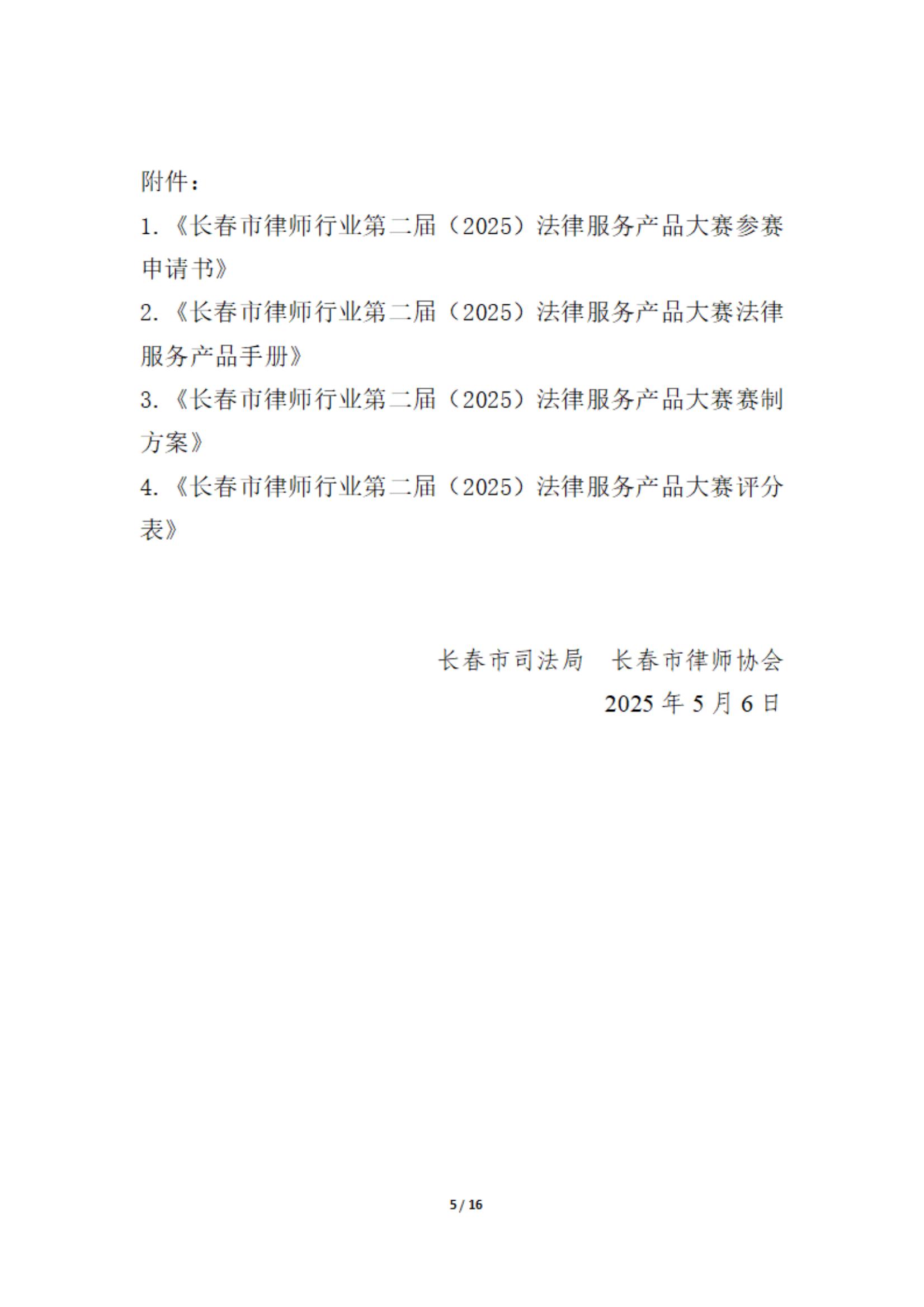 附件：

1.《长春市律师行业第二届（2025）法律服务产品大赛参赛申请书》

2.《长春市律师行业第二届（2025）法律服务产品大赛法律服务产品手册》

3.《长春市律师行业第二届（2025）法律服务产品大赛赛制方案》

4.《长春市律师行业第二届（2025）法律服务产品大赛评分表》

长春市司法局　长春市律师协会

2025 年 5 月 6 日

5 / 16